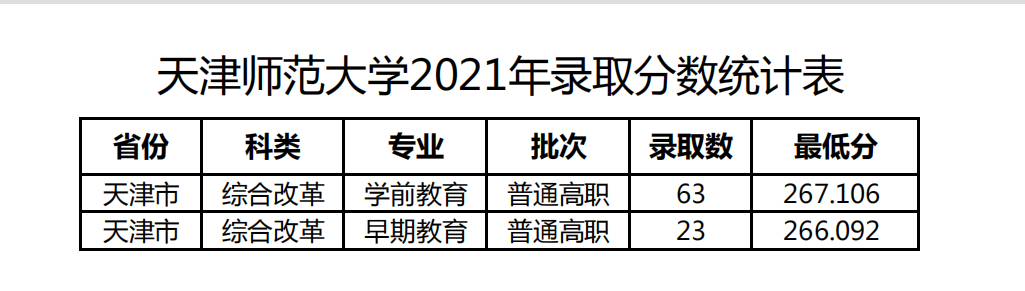 天津师范大学2021年录取分数统计表

| 省份 | 科类 | 专业 | 批次 | 录取数 | 最低分 |
|---|---|---|---|---|---|
| 天津市 | 综合改革 | 学前教育 | 普通高职 | 63 | 267.106 |
| 天津市 | 综合改革 | 早期教育 | 普通高职 | 23 | 266.092 |